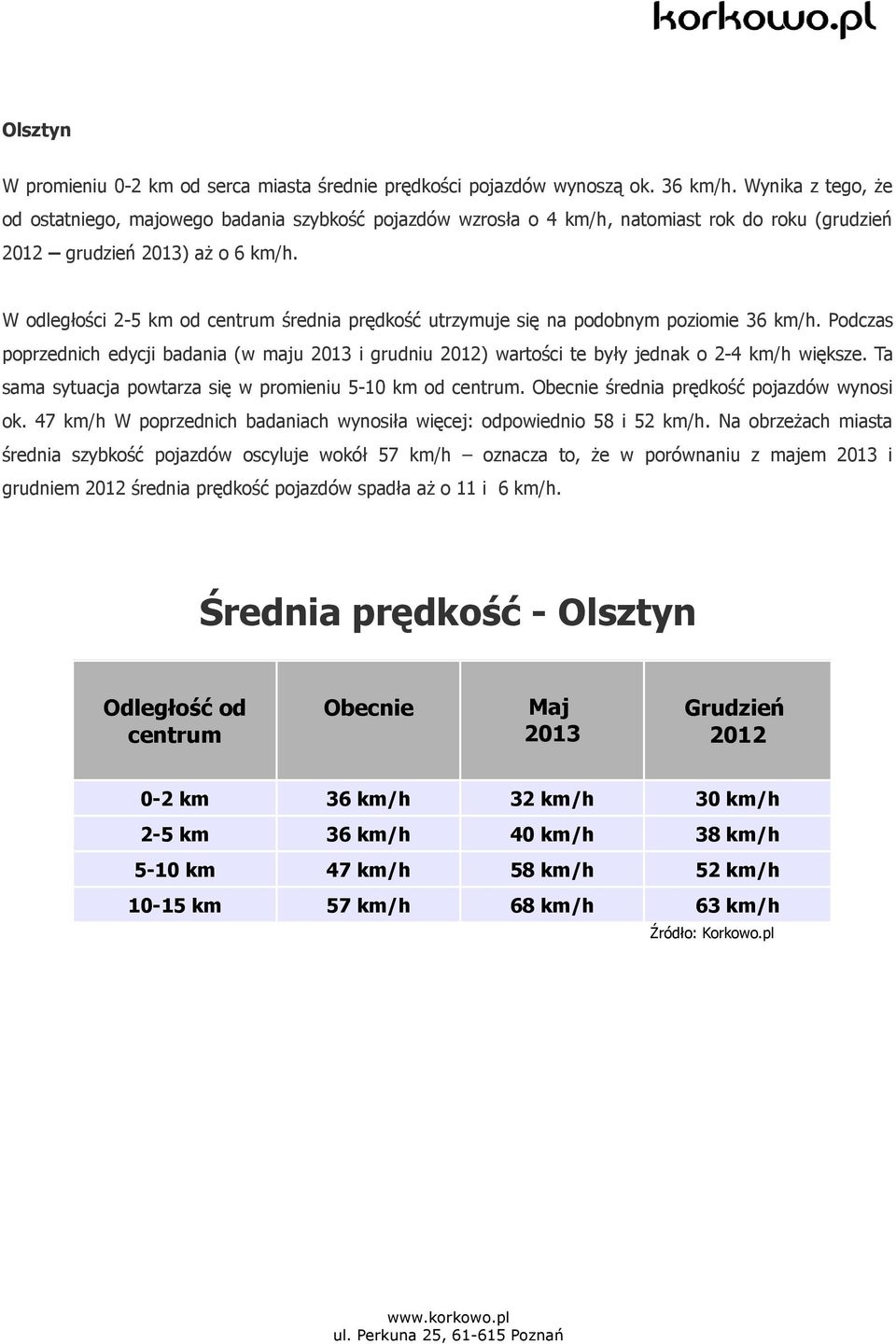 korkowo.pl

Olsztyn

W promieniu 0-2 km od serca miasta średnie prędkości pojazdów wynoszą ok. 36 km/h. Wynika z tego, że od ostatniego, majowego badania szybkość pojazdów wzrosła o 4 km/h, natomiast rok do roku (grudzień 2012 – grudzień 2013) aż o 6 km/h.

W odległości 2-5 km od centrum średnia prędkość utrzymuje się na podobnym poziomie 36 km/h. Podczas poprzednich edycji badania (w maju 2013 i grudniu 2012) wartości te były jednak o 2-4 km/h większe. Ta sama sytuacja powtarza się w promieniu 5-10 km od centrum. Obecnie średnia prędkość pojazdów wynosi ok. 47 km/h W poprzednich badaniach wynosiła więcej: odpowiednio 58 i 52 km/h. Na obrzeżach miasta średnia szybkość pojazdów oscyluje wokół 57 km/h – oznacza to, że w porównaniu z majem 2013 i grudniem 2012 średnia prędkość pojazdów spadła aż o 11 i 6 km/h.

Średnia prędkość - Olsztyn

| Odległość od centrum | Obecnie | Maj 2013 | Grudzień 2012 |
|---|---|---|---|
| 0-2 km | 36 km/h | 32 km/h | 30 km/h |
| 2-5 km | 36 km/h | 40 km/h | 38 km/h |
| 5-10 km | 47 km/h | 58 km/h | 52 km/h |
| 10-15 km | 57 km/h | 68 km/h | 63 km/h |

Źródło: Korkowo.pl

www.korkowo.pl
ul. Perkuna 25, 61-615 Poznań